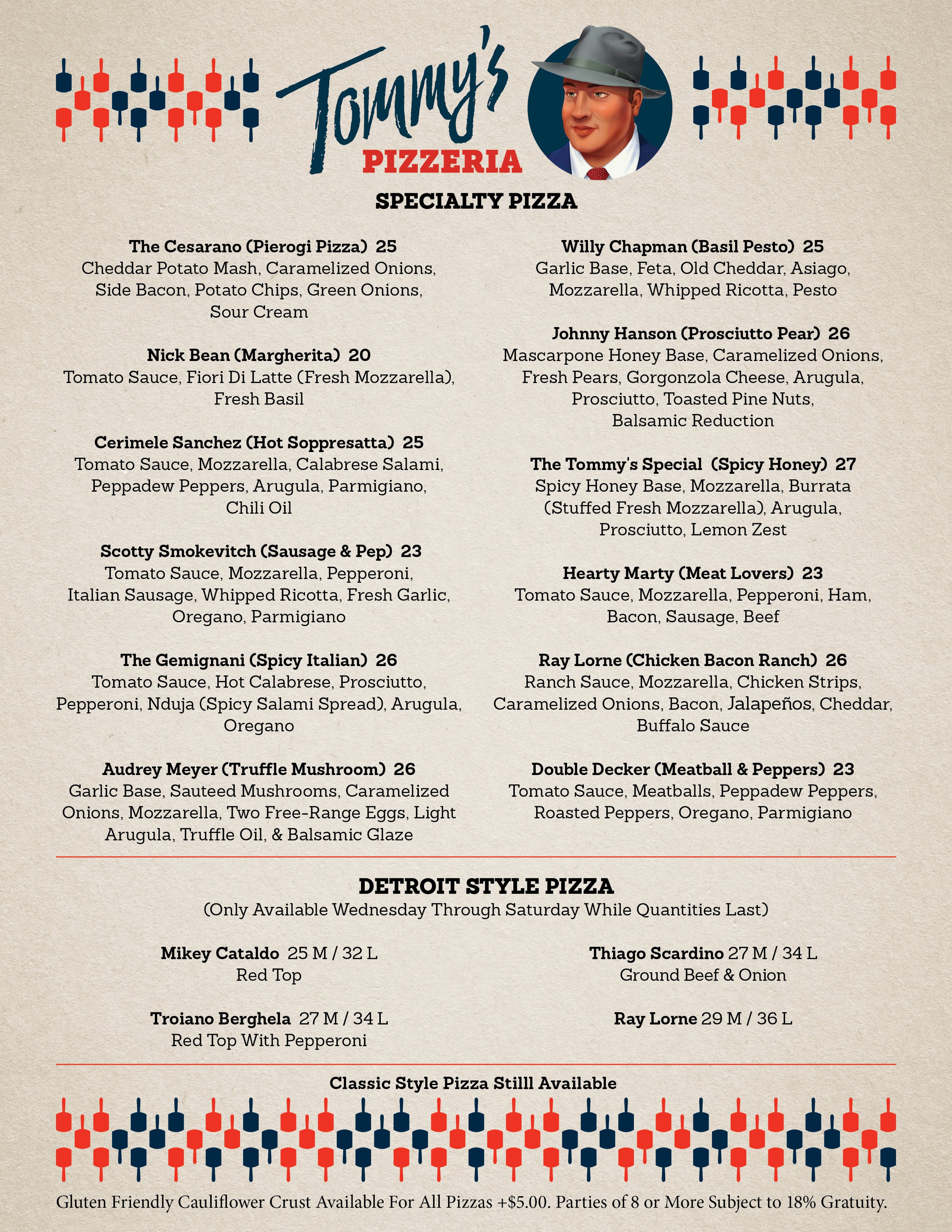 Tommy's
PIZZERIA

SPECIALTY PIZZA

The Cesarano (Pierogi Pizza) 25
Cheddar Potato Mash, Caramelized Onions, Side Bacon, Potato Chips, Green Onions, Sour Cream

Nick Bean (Margherita) 20
Tomato Sauce, Fiori Di Latte (Fresh Mozzarella), Fresh Basil

Cerimele Sanchez (Hot Soppresatta) 25
Tomato Sauce, Mozzarella, Calabrese Salami, Peppadew Peppers, Arugula, Parmigiano, Chili Oil

Scotty Smokevitch (Sausage & Pep) 23
Tomato Sauce, Mozzarella, Pepperoni, Italian Sausage, Whipped Ricotta, Fresh Garlic, Oregano, Parmigiano

The Gemignani (Spicy Italian) 26
Tomato Sauce, Hot Calabrese, Prosciutto, Pepperoni, Nduja (Spicy Salami Spread), Arugula, Oregano

Audrey Meyer (Truffle Mushroom) 26
Garlic Base, Sauteed Mushrooms, Caramelized Onions, Mozzarella, Two Free-Range Eggs, Light Arugula, Truffle Oil, & Balsamic Glaze

Willy Chapman (Basil Pesto) 25
Garlic Base, Feta, Old Cheddar, Asiago, Mozzarella, Whipped Ricotta, Pesto

Johnny Hanson (Prosciutto Pear) 26
Mascarpone Honey Base, Caramelized Onions, Fresh Pears, Gorgonzola Cheese, Arugula, Prosciutto, Toasted Pine Nuts, Balsamic Reduction

The Tommy's Special (Spicy Honey) 27
Spicy Honey Base, Mozzarella, Burrata (Stuffed Fresh Mozzarella), Arugula, Prosciutto, Lemon Zest

Hearty Marty (Meat Lovers) 23
Tomato Sauce, Mozzarella, Pepperoni, Ham, Bacon, Sausage, Beef

Ray Lorne (Chicken Bacon Ranch) 26
Ranch Sauce, Mozzarella, Chicken Strips, Caramelized Onions, Bacon, Jalapeños, Cheddar, Buffalo Sauce

Double Decker (Meatball & Peppers) 23
Tomato Sauce, Meatballs, Peppadew Peppers, Roasted Peppers, Oregano, Parmigiano

DETROIT STYLE PIZZA
(Only Available Wednesday Through Saturday While Quantities Last)

Mikey Cataldo 25 M / 32 L
Red Top

Troiano Berghela 27 M / 34 L
Red Top With Pepperoni

Thiago Scardino 27 M / 34 L
Ground Beef & Onion

Ray Lorne 29 M / 36 L

Classic Style Pizza Stilll Available

Gluten Friendly Cauliflower Crust Available For All Pizzas +$5.00. Parties of 8 or More Subject to 18% Gratuity.